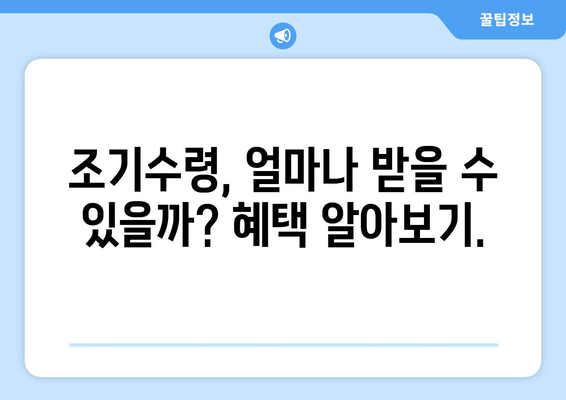 꿀팁정보

조기수령, 얼마나 받을 수 있을까? 혜택 알아보기.